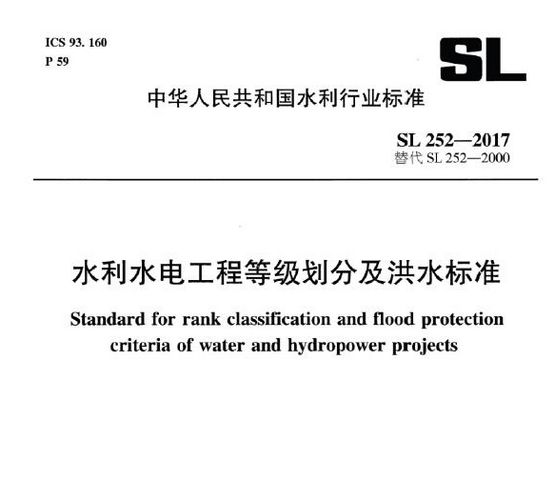 ICS 93. 160
P 59

SL

中华人民共和国水利行业标准

SL 252—2017
替代 SL 252—2000

水利水电工程等级划分及洪水标准

Standard for rank classification and flood protection criteria of water and hydropower projects